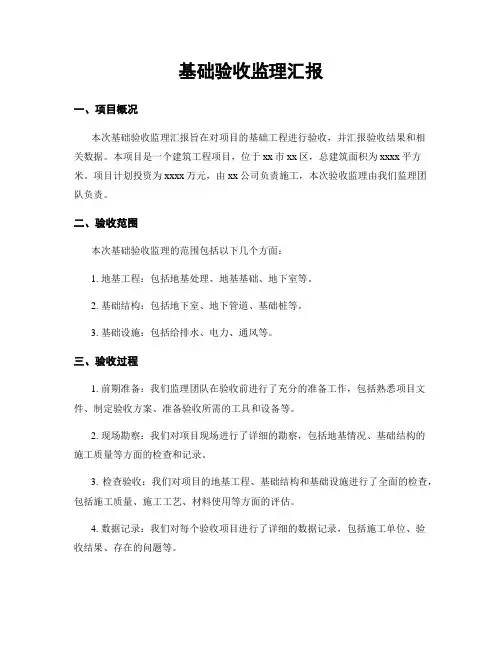 基础验收监理汇报

一、项目概况

本次基础验收监理汇报旨在对项目的基础工程进行验收，并汇报验收结果和相关数据。本项目是一个建筑工程项目，位于 xx 市 xx 区，总建筑面积为 xxxx 平方米。项目计划投资为 xxxx 万元，由 xx 公司负责施工，本次验收监理由我们监理团队负责。

二、验收范围

本次基础验收监理的范围包括以下几个方面：

1. 地基工程：包括地基处理、地基基础、地下室等。

2. 基础结构：包括地下室、地下管道、基础桩等。

3. 基础设施：包括给排水、电力、通风等。

三、验收过程

1. 前期准备：我们监理团队在验收前进行了充分的准备工作，包括熟悉项目文件、制定验收方案、准备验收所需的工具和设备等。

2. 现场勘察：我们对项目现场进行了详细的勘察，包括地基情况、基础结构的施工质量等方面的检查和记录。

3. 检查验收：我们对项目的地基工程、基础结构和基础设施进行了全面的检查，包括施工质量、施工工艺、材料使用等方面的评估。

4. 数据记录：我们对每个验收项目进行了详细的数据记录，包括施工单位、验收结果、存在的问题等。